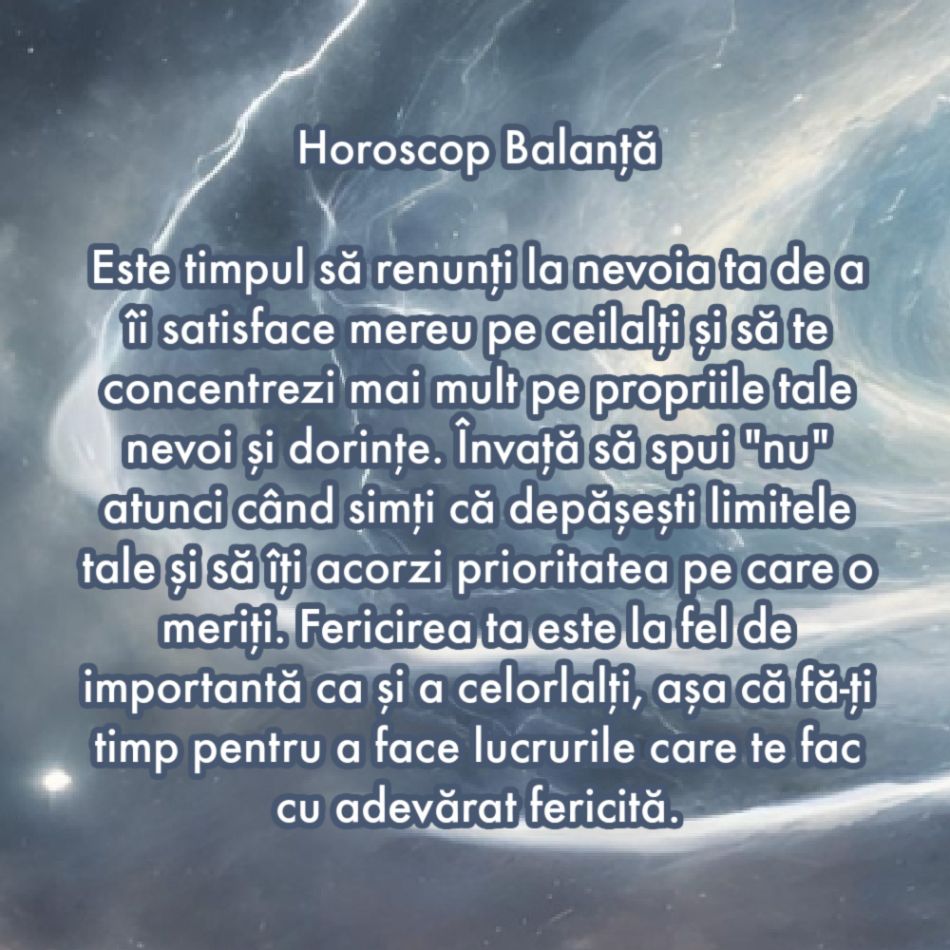 Horoscop Balanță

Este timpul să renunți la nevoia ta de a îi satisface mereu pe ceilalți și să te concentrezi mai mult pe propriile tale nevoi și dorințe. Învață să spui "nu" atunci când simți că depășești limitele tale și să îți acorzi prioritatea pe care o meriți. Fericirea ta este la fel de importantă ca și a celorlalți, așa că fă-ți timp pentru a face lucrurile care te fac cu adevărat fericită.